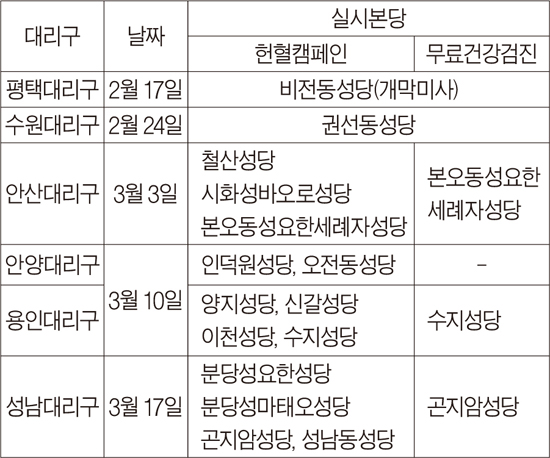 | 대리구 | 날짜 | 실시본당 | |
|---|---|---|---|
| | | 헌혈캠페인 | 무료건강검진 |
| 평택대리구 | 2월 17일 | 비전동성당(개막미사) | |
| 수원대리구 | 2월 24일 | 권선동성당 | |
| 안산대리구 | 3월 3일 | 철산성당 시화성바오로성당 본오동성요한세례자성당 | 본오동성요한 세례자성당 |
| 안양대리구 | 3월 10일 | 인덕원성당, 오전동성당 | - |
| 용인대리구 | | 양지성당, 신갈성당 이천성당, 수지성당 | 수지성당 |
| 성남대리구 | 3월 17일 | 분당성요한성당 분당성마태오성당 곤지암성당, 성남동성당 | 곤지암성당 |